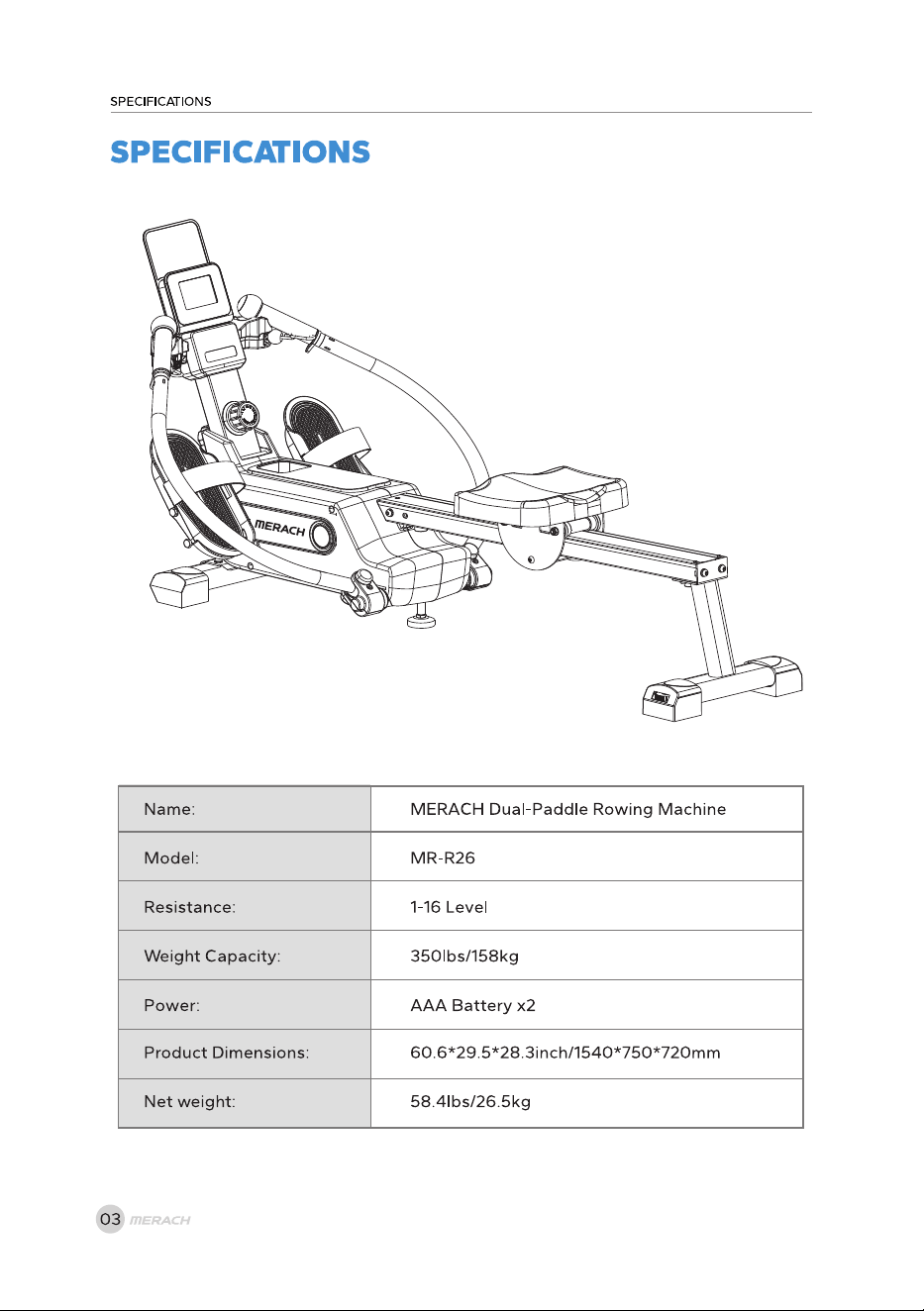 SPECIFICATIONS

SPECIFICATIONS

MERACH

| Name: | MERACH Dual-Paddle Rowing Machine |
|---|---|
| Model: | MR-R26 |
| Resistance: | 1-16 Level |
| Weight Capacity: | 350lbs/158kg |
| Power: | AAA Battery x2 |
| Product Dimensions: | 60.6*29.5*28.3inch/1540*750*720mm |
| Net weight: | 58.4lbs/26.5kg |

03 MERACH